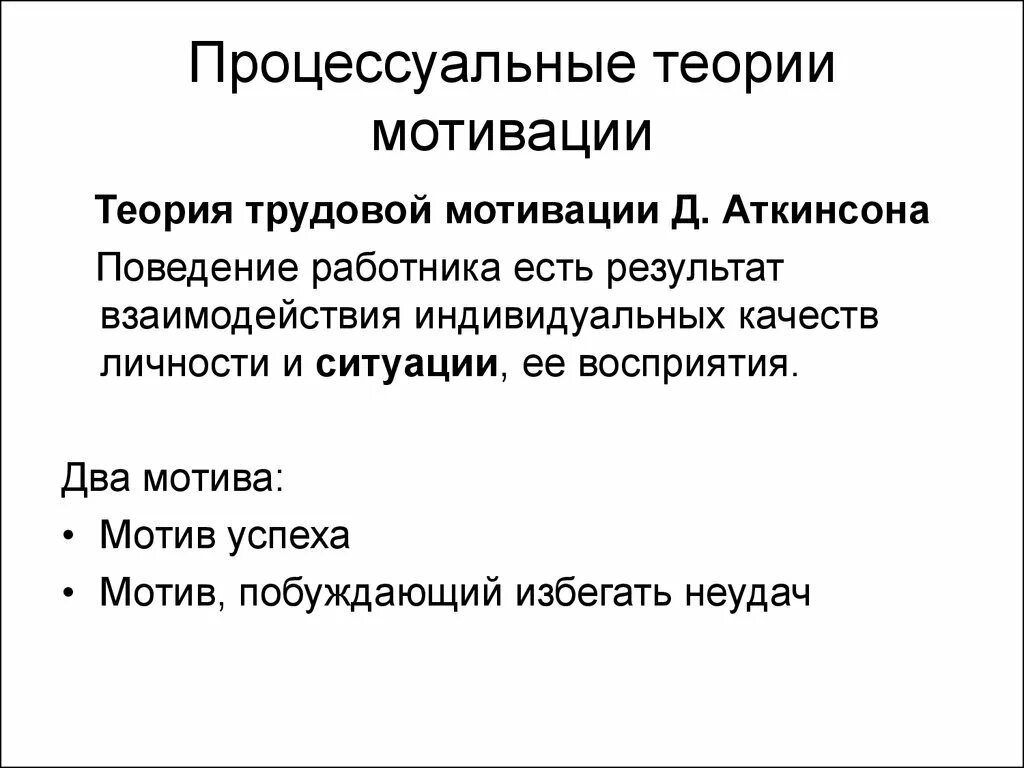 Процессуальные теории мотивации

Теория трудовой мотивации Д. Аткинсона

Поведение работника есть результат взаимодействия индивидуальных качеств личности и ситуации, ее восприятия.

Два мотива:

• Мотив успеха

• Мотив, побуждающий избегать неудач